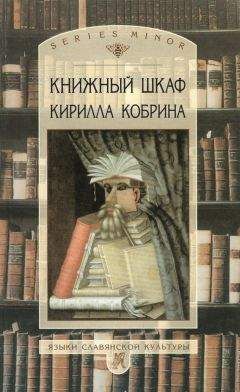 SERIES MINOR

КНИЖНЫЙ ШКАФ КИРИЛЛА КОБРИНА

ЯЗЫКИ СЛАВЯНСКОЙ КУЛЬТУРЫ